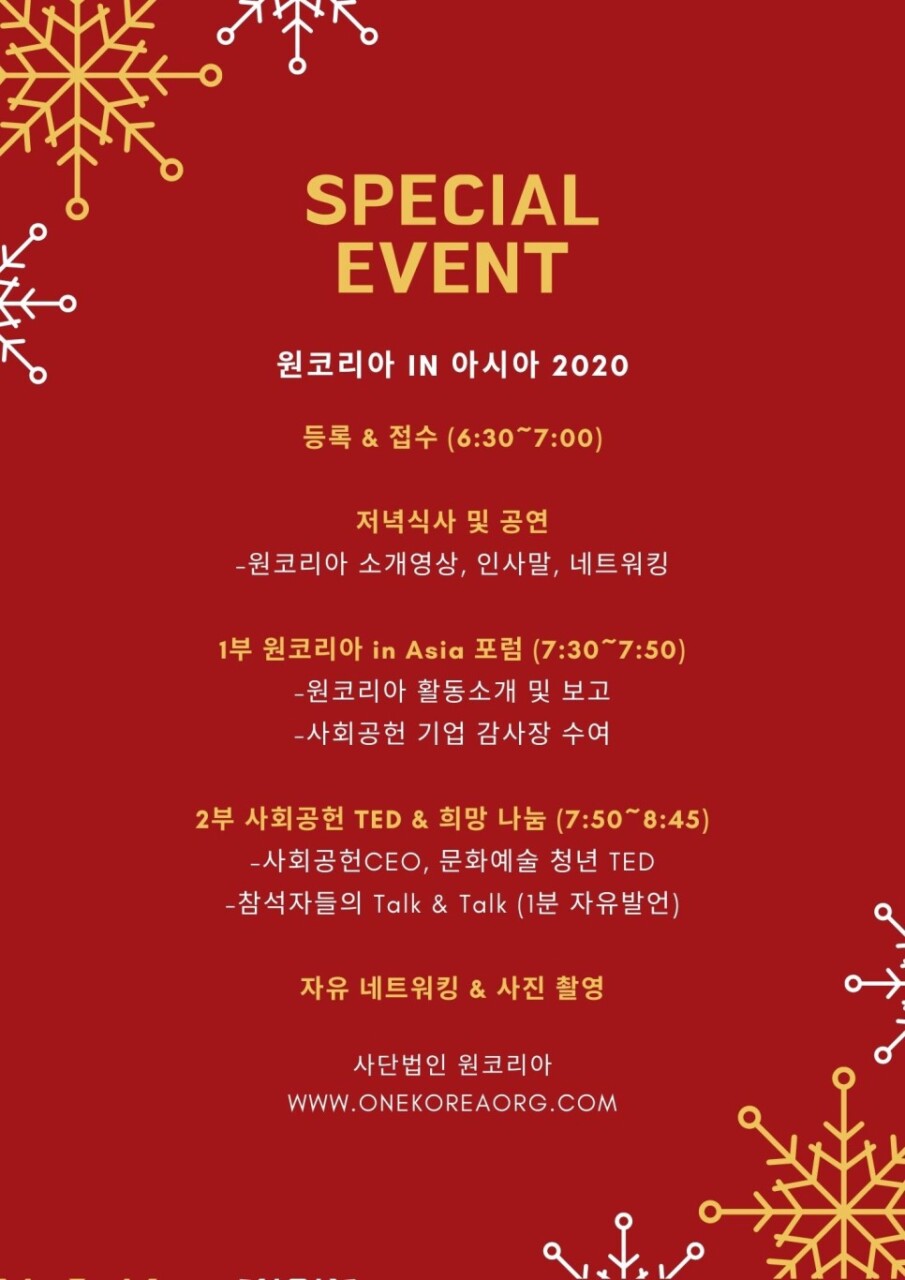 SPECIAL EVENT

원코리아 IN 아시아 2020

등록 & 접수 (6:30~7:00)

저녁식사 및 공연
-원코리아 소개영상, 인사말, 네트워킹

1부 원코리아 in Asia 포럼 (7:30~7:50)
-원코리아 활동소개 및 보고
-사회공헌 기업 감사장 수여

2부 사회공헌 TED & 희망 나눔 (7:50~8:45)
-사회공헌CEO, 문화예술 청년 TED
-참석자들의 Talk & Talk (1분 자유발언)

자유 네트워킹 & 사진 촬영

사단법인 원코리아
WWW.ONEKOREAORG.COM